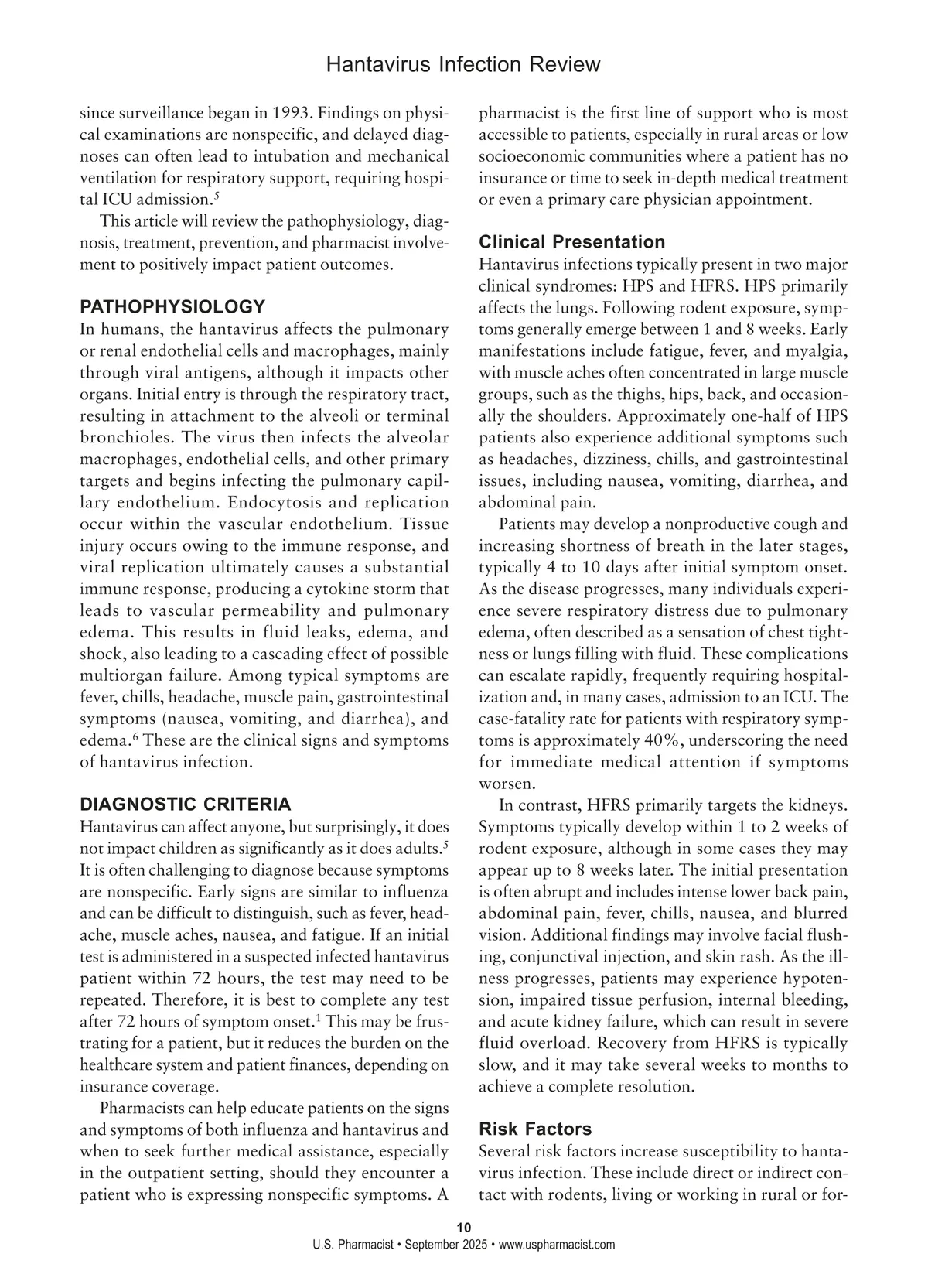 Hantavirus Infection Review

since surveillance began in 1993. Findings on physical examinations are nonspecific, and delayed diagnoses can often lead to intubation and mechanical ventilation for respiratory support, requiring hospital ICU admission.$^5$

This article will review the pathophysiology, diagnosis, treatment, prevention, and pharmacist involvement to positively impact patient outcomes.

PATHOPHYSIOLOGY

In humans, the hantavirus affects the pulmonary or renal endothelial cells and macrophages, mainly through viral antigens, although it impacts other organs. Initial entry is through the respiratory tract, resulting in attachment to the alveoli or terminal bronchioles. The virus then infects the alveolar macrophages, endothelial cells, and other primary targets and begins infecting the pulmonary capillary endothelium. Endocytosis and replication occur within the vascular endothelium. Tissue injury occurs owing to the immune response, and viral replication ultimately causes a substantial immune response, producing a cytokine storm that leads to vascular permeability and pulmonary edema. This results in fluid leaks, edema, and shock, also leading to a cascading effect of possible multiorgan failure. Among typical symptoms are fever, chills, headache, muscle pain, gastrointestinal symptoms (nausea, vomiting, and diarrhea), and edema.$^6$ These are the clinical signs and symptoms of hantavirus infection.

DIAGNOSTIC CRITERIA

Hantavirus can affect anyone, but surprisingly, it does not impact children as significantly as it does adults.$^5$ It is often challenging to diagnose because symptoms are nonspecific. Early signs are similar to influenza and can be difficult to distinguish, such as fever, headache, muscle aches, nausea, and fatigue. If an initial test is administered in a suspected infected hantavirus patient within 72 hours, the test may need to be repeated. Therefore, it is best to complete any test after 72 hours of symptom onset.$^1$ This may be frustrating for a patient, but it reduces the burden on the healthcare system and patient finances, depending on insurance coverage.

Pharmacists can help educate patients on the signs and symptoms of both influenza and hantavirus and when to seek further medical assistance, especially in the outpatient setting, should they encounter a patient who is expressing nonspecific symptoms. A pharmacist is the first line of support who is most accessible to patients, especially in rural areas or low socioeconomic communities where a patient has no insurance or time to seek in-depth medical treatment or even a primary care physician appointment.

Clinical Presentation

Hantavirus infections typically present in two major clinical syndromes: HPS and HFRS. HPS primarily affects the lungs. Following rodent exposure, symptoms generally emerge between 1 and 8 weeks. Early manifestations include fatigue, fever, and myalgia, with muscle aches often concentrated in large muscle groups, such as the thighs, hips, back, and occasionally the shoulders. Approximately one-half of HPS patients also experience additional symptoms such as headaches, dizziness, chills, and gastrointestinal issues, including nausea, vomiting, diarrhea, and abdominal pain.

Patients may develop a nonproductive cough and increasing shortness of breath in the later stages, typically 4 to 10 days after initial symptom onset. As the disease progresses, many individuals experience severe respiratory distress due to pulmonary edema, often described as a sensation of chest tightness or lungs filling with fluid. These complications can escalate rapidly, frequently requiring hospitalization and, in many cases, admission to an ICU. The case-fatality rate for patients with respiratory symptoms is approximately 40%, underscoring the need for immediate medical attention if symptoms worsen.

In contrast, HFRS primarily targets the kidneys. Symptoms typically develop within 1 to 2 weeks of rodent exposure, although in some cases they may appear up to 8 weeks later. The initial presentation is often abrupt and includes intense lower back pain, abdominal pain, fever, chills, nausea, and blurred vision. Additional findings may involve facial flushing, conjunctival injection, and skin rash. As the illness progresses, patients may experience hypotension, impaired tissue perfusion, internal bleeding, and acute kidney failure, which can result in severe fluid overload. Recovery from HFRS is typically slow, and it may take several weeks to months to achieve a complete resolution.

Risk Factors

Several risk factors increase susceptibility to hantavirus infection. These include direct or indirect contact with rodents, living or working in rural or for-

10
U.S. Pharmacist • September 2025 • www.uspharmacist.com